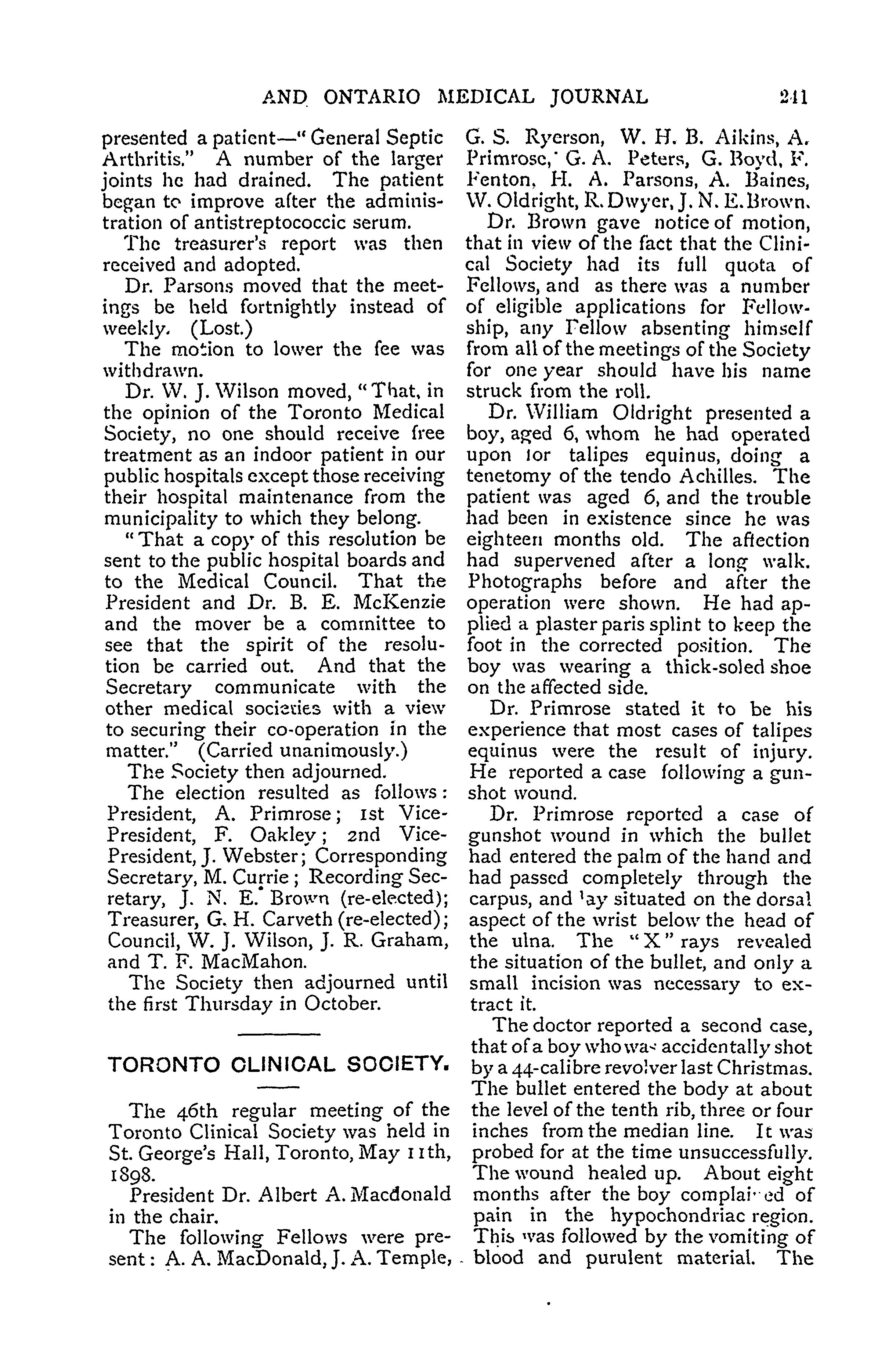 AND ONTARIO MEDICAL JOURNAL 241

presented a patient—"General Septic Arthritis." A number of the larger joints he had drained. The patient began to improve after the administration of antistreptococcic serum.

The treasurer's report was then received and adopted.

Dr. Parsons moved that the meetings be held fortnightly instead of weekly. (Lost.)

The motion to lower the fee was withdrawn.

Dr. W. J. Wilson moved, "That, in the opinion of the Toronto Medical Society, no one should receive free treatment as an indoor patient in our public hospitals except those receiving their hospital maintenance from the municipality to which they belong.

"That a copy of this resolution be sent to the public hospital boards and to the Medical Council. That the President and Dr. B. E. McKenzie and the mover be a committee to see that the spirit of the resolution be carried out. And that the Secretary communicate with the other medical societies with a view to securing their co-operation in the matter." (Carried unanimously.)

The Society then adjourned.

The election resulted as follows: President, A. Primrose; 1st Vice-President, F. Oakley; 2nd Vice-President, J. Webster; Corresponding Secretary, M. Currie; Recording Secretary, J. N. E. Brown (re-elected); Treasurer, G. H. Carveth (re-elected); Council, W. J. Wilson, J. R. Graham, and T. F. MacMahon.

The Society then adjourned until the first Thursday in October.

TORONTO CLINICAL SOCIETY.

The 46th regular meeting of the Toronto Clinical Society was held in St. George's Hall, Toronto, May 11th, 1898.

President Dr. Albert A. Macdonald in the chair.

The following Fellows were present: A. A. MacDonald, J. A. Temple, G. S. Ryerson, W. H. B. Aikins, A. Primrose, G. A. Peters, G. Boyd, F. Fenton, H. A. Parsons, A. Baines, W. Oldright, R. Dwyer, J. N. E. Brown.

Dr. Brown gave notice of motion, that in view of the fact that the Clinical Society had its full quota of Fellows, and as there was a number of eligible applications for Fellowship, any Fellow absenting himself from all of the meetings of the Society for one year should have his name struck from the roll.

Dr. William Oldright presented a boy, aged 6, whom he had operated upon for talipes equinus, doing a tenetomy of the tendo Achilles. The patient was aged 6, and the trouble had been in existence since he was eighteen months old. The affection had supervened after a long walk. Photographs before and after the operation were shown. He had applied a plaster paris splint to keep the foot in the corrected position. The boy was wearing a thick-soled shoe on the affected side.

Dr. Primrose stated it to be his experience that most cases of talipes equinus were the result of injury. He reported a case following a gunshot wound.

Dr. Primrose reported a case of gunshot wound in which the bullet had entered the palm of the hand and had passed completely through the carpus, and lay situated on the dorsal aspect of the wrist below the head of the ulna. The "X" rays revealed the situation of the bullet, and only a small incision was necessary to extract it.

The doctor reported a second case, that of a boy who was accidentally shot by a 44-calibre revolver last Christmas. The bullet entered the body at about the level of the tenth rib, three or four inches from the median line. It was probed for at the time unsuccessfully. The wound healed up. About eight months after the boy complained of pain in the hypochondriac region. This was followed by the vomiting of blood and purulent material. The